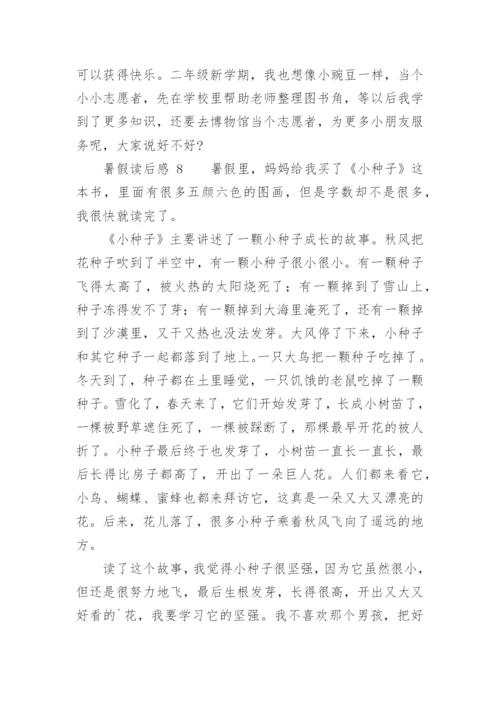 可以获得快乐。二年级新学期，我也想像小豌豆一样，当个小小志愿者，先在学校里帮助老师整理图书角，等以后我学到了更多知识，还要去博物馆当个志愿者，为更多小朋友服务呢，大家说好不好？

暑假读后感 8　　暑假里，妈妈给我买了《小种子》这本书，里面有很多五颜六色的图画，但是字数却不是很多，我很快就读完了。

《小种子》主要讲述了一颗小种子成长的故事。秋风把花种子吹到了半空中，有一颗小种子很小很小。有一颗种子飞得太高了，被火热的太阳烧死了；有一颗掉到了雪山上，种子冻得发不了芽；有一颗掉到大海里淹死了，还有一颗掉到了沙漠里，又干又热也没法发芽。大风停了下来，小种子和其它种子一起都落到了地上。一只大鸟把一颗种子吃掉了。冬天到了，种子都在土里睡觉，一只饥饿的老鼠吃掉了一颗种子。雪化了，春天来了，它们开始发芽了，长成小树苗了，一棵被野草遮住死了，一棵被踩断了，那棵最早开花的被人折了。小种子最后终于也发芽了，小树苗一直长一直长，最后长得比房子都高了，开出了一朵巨人花。人们都来看它，小鸟、蝴蝶、蜜蜂也都来拜访它，这真是一朵又大又漂亮的花。后来，花儿落了，很多小种子乘着秋风飞向了遥远的地方。

读了这个故事，我觉得小种子很坚强，因为它虽然很小，但还是很努力地飞，最后生根发芽，长得很高，开出又大又好看的`花，我要学习它的坚强。我不喜欢那个男孩，把好